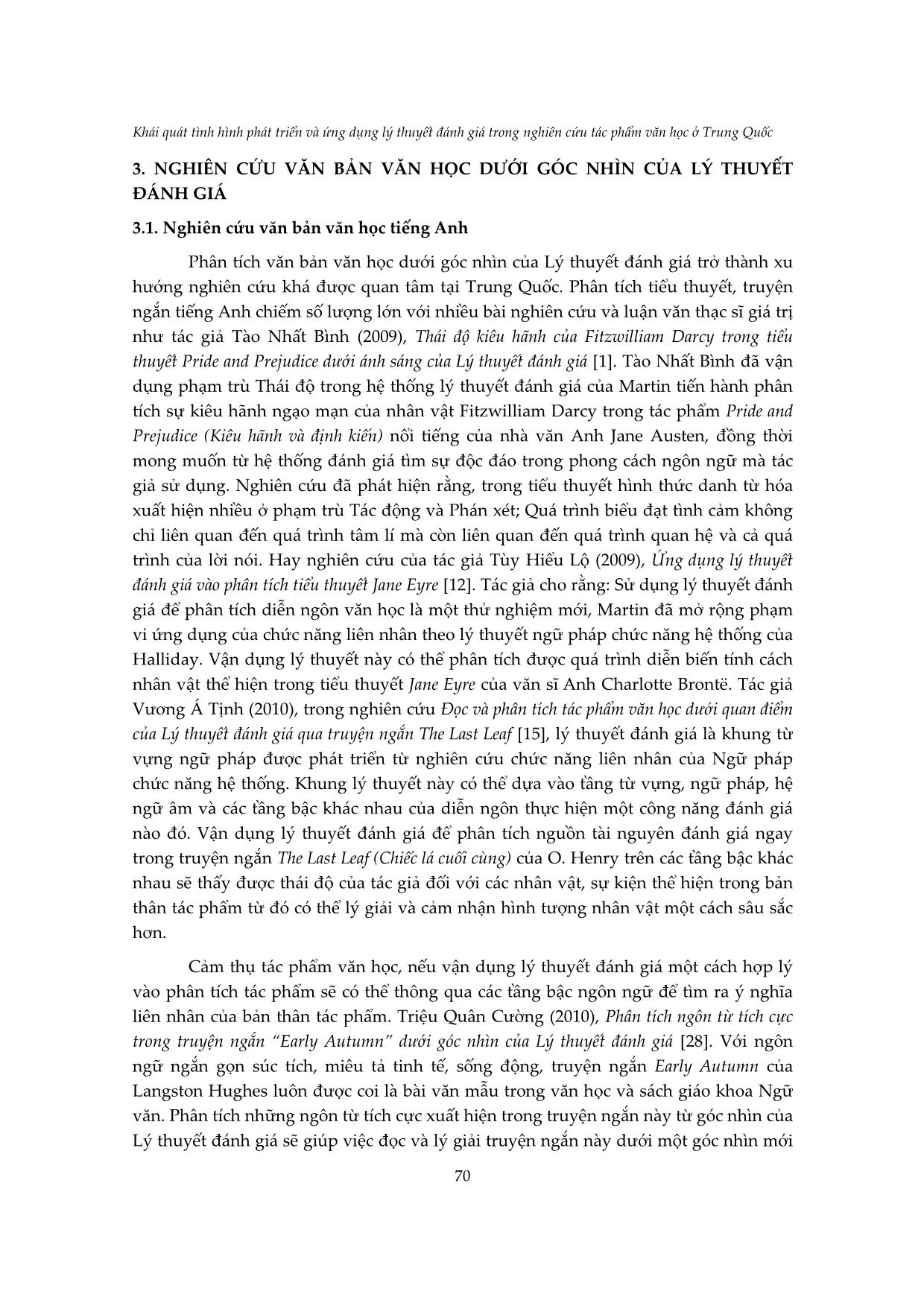 Khái quát tình hình phát triển và ứng dụng lý thuyết đánh giá trong nghiên cứu tác phẩm văn học ở Trung Quốc

3. NGHIÊN CỨU VĂN BẢN VĂN HỌC DƯỚI GÓC NHÌN CỦA LÝ THUYẾT ĐÁNH GIÁ

3.1. Nghiên cứu văn bản văn học tiếng Anh

Phân tích văn bản văn học dưới góc nhìn của Lý thuyết đánh giá trở thành xu hướng nghiên cứu khá được quan tâm tại Trung Quốc. Phân tích tiểu thuyết, truyện ngắn tiếng Anh chiếm số lượng lớn với nhiều bài nghiên cứu và luận văn thạc sĩ giá trị như tác giả Tào Nhất Bình (2009), Thái độ kiêu hãnh của Fitzwilliam Darcy trong tiểu thuyết Pride and Prejudice dưới ánh sáng của Lý thuyết đánh giá [1]. Tào Nhất Bình đã vận dụng phạm trù Thái độ trong hệ thống lý thuyết đánh giá của Martin tiến hành phân tích sự kiêu hãnh ngạo mạn của nhân vật Fitzwilliam Darcy trong tác phẩm Pride and Prejudice (Kiêu hãnh và định kiến) nổi tiếng của nhà văn Anh Jane Austen, đồng thời mong muốn từ hệ thống đánh giá tìm sự độc đáo trong phong cách ngôn ngữ mà tác giả sử dụng. Nghiên cứu đã phát hiện rằng, trong tiểu thuyết hình thức danh từ hóa xuất hiện nhiều ở phạm trù Tác động và Phán xét; Quá trình biểu đạt tình cảm không chỉ liên quan đến quá trình tâm lí mà còn liên quan đến quá trình quan hệ và cả quá trình của lời nói. Hay nghiên cứu của tác giả Tùy Hiểu Lộ (2009), Ứng dụng lý thuyết đánh giá vào phân tích tiểu thuyết Jane Eyre [12]. Tác giả cho rằng: Sử dụng lý thuyết đánh giá để phân tích diễn ngôn văn học là một thử nghiệm mới, Martin đã mở rộng phạm vi ứng dụng của chức năng liên nhân theo lý thuyết ngữ pháp chức năng hệ thống của Halliday. Vận dụng lý thuyết này có thể phân tích được quá trình diễn biến tính cách nhân vật thể hiện trong tiểu thuyết Jane Eyre của văn sĩ Anh Charlotte Brontë. Tác giả Vương Á Tịnh (2010), trong nghiên cứu Đọc và phân tích tác phẩm văn học dưới quan điểm của Lý thuyết đánh giá qua truyện ngắn The Last Leaf [15], lý thuyết đánh giá là khung từ vựng ngữ pháp được phát triển từ nghiên cứu chức năng liên nhân của Ngữ pháp chức năng hệ thống. Khung lý thuyết này có thể dựa vào tầng từ vựng, ngữ pháp, hệ ngữ âm và các tầng bậc khác nhau của diễn ngôn thực hiện một công năng đánh giá nào đó. Vận dụng lý thuyết đánh giá để phân tích nguồn tài nguyên đánh giá ngay trong truyện ngắn The Last Leaf (Chiếc lá cuối cùng) của O. Henry trên các tầng bậc khác nhau sẽ thấy được thái độ của tác giả đối với các nhân vật, sự kiện thể hiện trong bản thân tác phẩm từ đó có thể lý giải và cảm nhận hình tượng nhân vật một cách sâu sắc hơn.

Cảm thụ tác phẩm văn học, nếu vận dụng lý thuyết đánh giá một cách hợp lý vào phân tích tác phẩm sẽ có thể thông qua các tầng bậc ngôn ngữ để tìm ra ý nghĩa liên nhân của bản thân tác phẩm. Triệu Quân Cường (2010), Phân tích ngôn từ tích cực trong truyện ngắn “Early Autumn” dưới góc nhìn của Lý thuyết đánh giá [28]. Với ngôn ngữ ngắn gọn súc tích, miêu tả tinh tế, sống động, truyện ngắn Early Autumn của Langston Hughes luôn được coi là bài văn mẫu trong văn học và sách giáo khoa Ngữ văn. Phân tích những ngôn từ tích cực xuất hiện trong truyện ngắn này từ góc nhìn của Lý thuyết đánh giá sẽ giúp việc đọc và lý giải truyện ngắn này dưới một góc nhìn mới

70